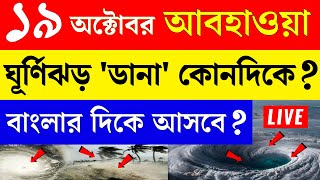 ১৯ অক্টোবর আবহাওয়া

ঘূর্ণিঝড় 'ডানা' কোনদিকে ?

বাংলার দিকে আসবে ?

LIVE